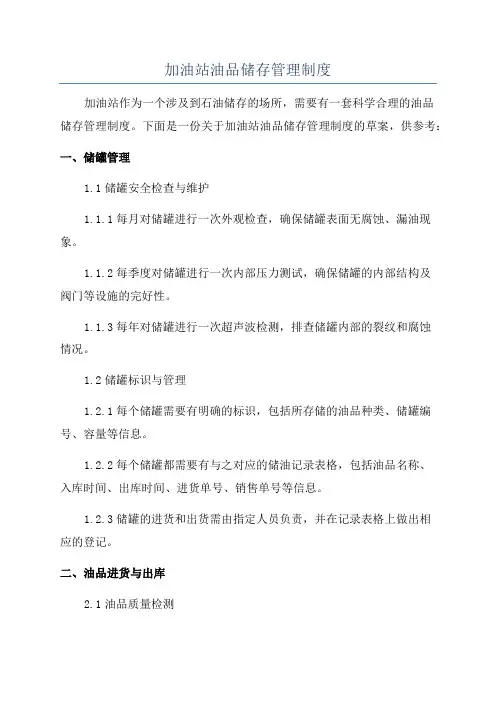 加油站油品储存管理制度

加油站作为一个涉及到石油储存的场所，需要有一套科学合理的油品储存管理制度。下面是一份关于加油站油品储存管理制度的草案，供参考：

一、储罐管理

1.1 储罐安全检查与维护

1.1.1 每月对储罐进行一次外观检查，确保储罐表面无腐蚀、漏油现象。

1.1.2 每季度对储罐进行一次内部压力测试，确保储罐的内部结构及阀门等设施的完好性。

1.1.3 每年对储罐进行一次超声波检测，排查储罐内部的裂纹和腐蚀情况。

1.2 储罐标识与管理

1.2.1 每个储罐需要有明确的标识，包括所存储的油品种类、储罐编号、容量等信息。

1.2.2 每个储罐都需要有与之对应的储油记录表格，包括油品名称、入库时间、出库时间、进货单号、销售单号等信息。

1.2.3 储罐的进货和出货需由指定人员负责，并在记录表格上做出相应的登记。

二、油品进货与出库

2.1 油品质量检测